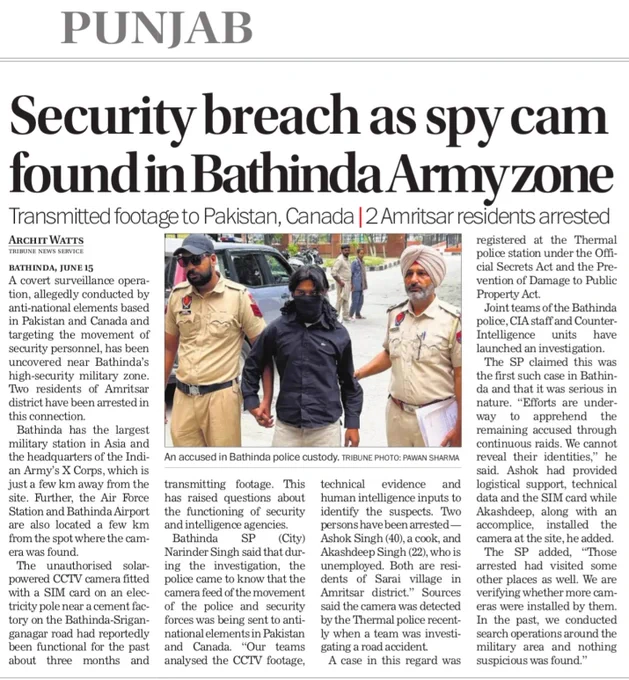 PUNJAB

Security breach as spy cam found in Bathinda Army zone

Transmitted footage to Pakistan, Canada | 2 Amritsar residents arrested

ARCHIT WATTS
TRIBUNE NEWS SERVICE

BATHINDA, JUNE 15

A covert surveillance operation, allegedly conducted by anti-national elements based in Pakistan and Canada and targeting the movement of security personnel, has been uncovered near Bathinda's high-security military zone. Two residents of Amritsar district have been arrested in this connection.

Bathinda has the largest military station in Asia and the headquarters of the Indian Army's X Corps, which is just a few km away from the site. Further, the Air Force Station and Bathinda Airport are also located a few km from the spot where the camera was found.

The unauthorised solar-powered CCTV camera fitted with a SIM card on an electricity pole near a cement factory on the Bathinda-Sriganganagar road had reportedly been functional for the past about three months and transmitting footage. This has raised questions about the functioning of security and intelligence agencies.

Bathinda SP (City) Narinder Singh said that during the investigation, the police came to know that the camera feed of the movement of the police and security forces was being sent to anti-national elements in Pakistan and Canada. "Our teams analysed the CCTV footage, technical evidence and human intelligence inputs to identify the suspects. Two persons have been arrested — Ashok Singh (40), a cook, and Akashdeep Singh (22), who is unemployed. Both are residents of Sarai village in Amritsar district." Sources said the camera was detected by the Thermal police recently when a team was investigating a road accident.

A case in this regard was registered at the Thermal police station under the Official Secrets Act and the Prevention of Damage to Public Property Act.

Joint teams of the Bathinda police, CIA staff and Counter-Intelligence units have launched an investigation.

The SP claimed this was the first such case in Bathinda and that it was serious in nature. "Efforts are underway to apprehend the remaining accused through continuous raids. We cannot reveal their identities," he said. Ashok had provided logistical support, technical data and the SIM card while Akashdeep, along with an accomplice, installed the camera at the site, he added.

The SP added, "Those arrested had visited some other places as well. We are verifying whether more cameras were installed by them. In the past, we conducted search operations around the military area and nothing suspicious was found."

An accused in Bathinda police custody. TRIBUNE PHOTO: PAWAN SHARMA